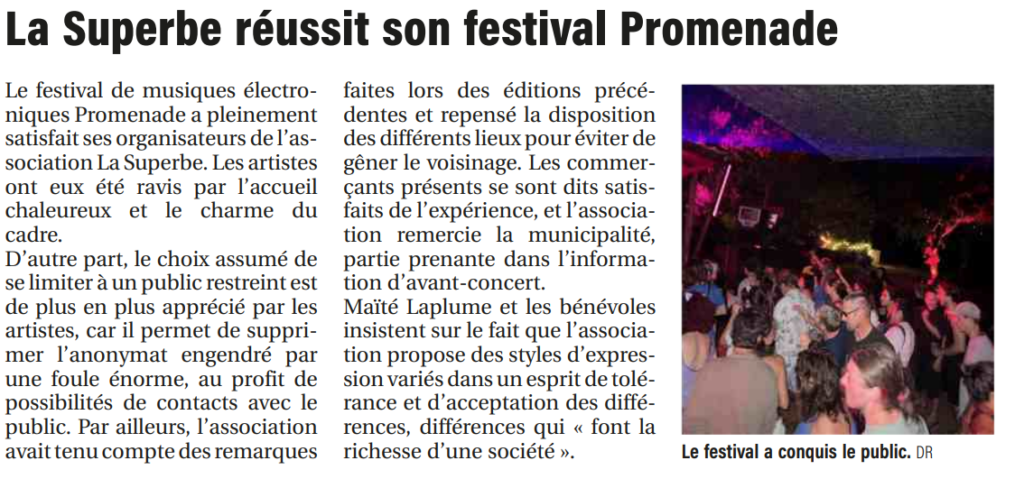 La Superbe réussit son festival Promenade

Le festival de musiques électroniques Promenade a pleinement satisfait ses organisateurs de l'association La Superbe. Les artistes ont eux été ravis par l'accueil chaleureux et le charme du cadre.

D'autre part, le choix assumé de se limiter à un public restreint est de plus en plus apprécié par les artistes, car il permet de supprimer l'anonymat engendré par une foule énorme, au profit de possibilités de contacts avec le public. Par ailleurs, l'association avait tenu compte des remarques faites lors des éditions précédentes et repensé la disposition des différents lieux pour éviter de gêner le voisinage. Les commerçants présents se sont dits satisfaits de l'expérience, et l'association remercie la municipalité, partie prenante dans l'information d'avant-concert.

Maïté Laplume et les bénévoles insistent sur le fait que l'association propose des styles d'expression variés dans un esprit de tolérance et d'acceptation des différences, différences qui « font la richesse d'une société ».

Le festival a conquis le public. DR